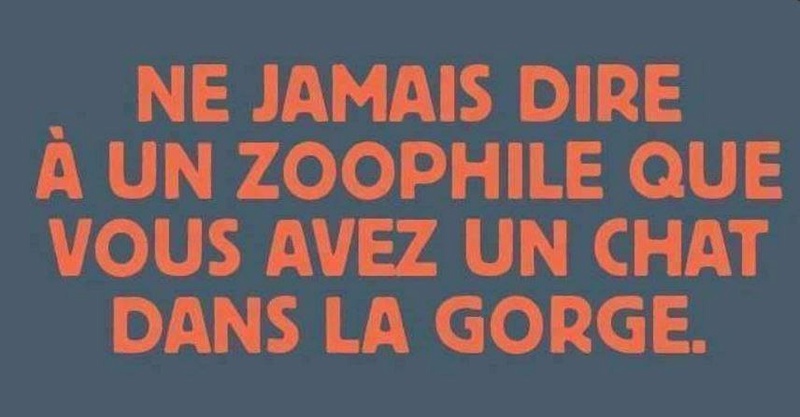 NE JAMAIS DIRE À UN ZOOPHILE QUE VOUS AVEZ UN CHAT DANS LA GORGE.